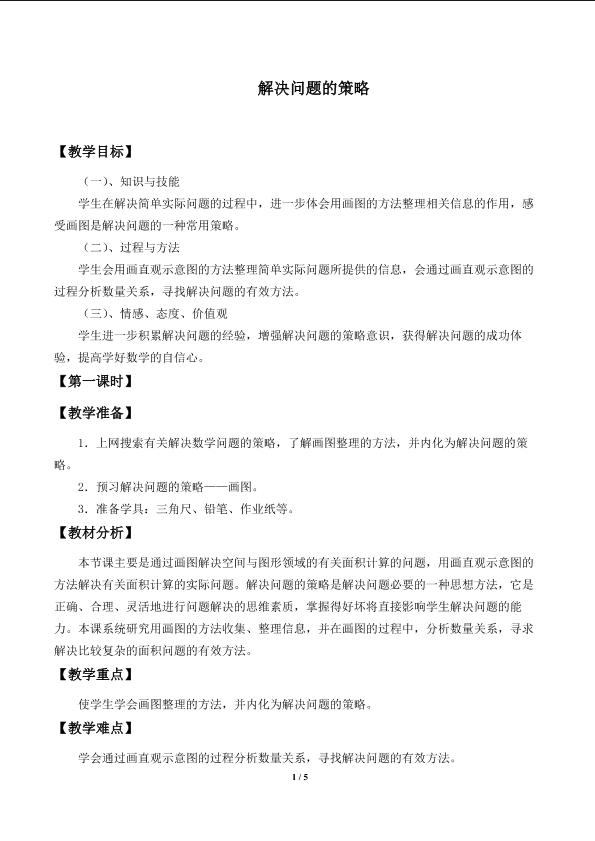 解决问题的策略

【教学目标】

（一）、知识与技能

学生在解决简单实际问题的过程中，进一步体会用画图的方法整理相关信息的作用，感受画图是解决问题的一种常用策略。

（二）、过程与方法

学生会用画直观示意图的方法整理简单实际问题所提供的信息，会通过画直观示意图的过程分析数量关系，寻找解决问题的有效方法。

（三）、情感、态度、价值观

学生进一步积累解决问题的经验，增强解决问题的策略意识，获得解决问题的成功体验，提高学好数学的自信心。

【第一课时】

【教学准备】

1．上网搜索有关解决数学问题的策略，了解画图整理的方法，并内化为解决问题的策略。

2．预习解决问题的策略——画图。

3．准备学具：三角尺、铅笔、作业纸等。

【教材分析】

本节课主要是通过画图解决空间与图形领域的有关面积计算的问题，用画直观示意图的方法解决有关面积计算的实际问题。解决问题的策略是解决问题必要的一种思想方法，它是正确、合理、灵活地进行问题解决的思维素质，掌握得好坏将直接影响学生解决问题的能力。本课系统研究用画图的方法收集、整理信息，并在画图的过程中，分析数量关系，寻求解决比较复杂的面积问题的有效方法。

【教学重点】

使学生学会画图整理的方法，并内化为解决问题的策略。

【教学难点】

学会通过画直观示意图的过程分析数量关系，寻找解决问题的有效方法。

1 / 5